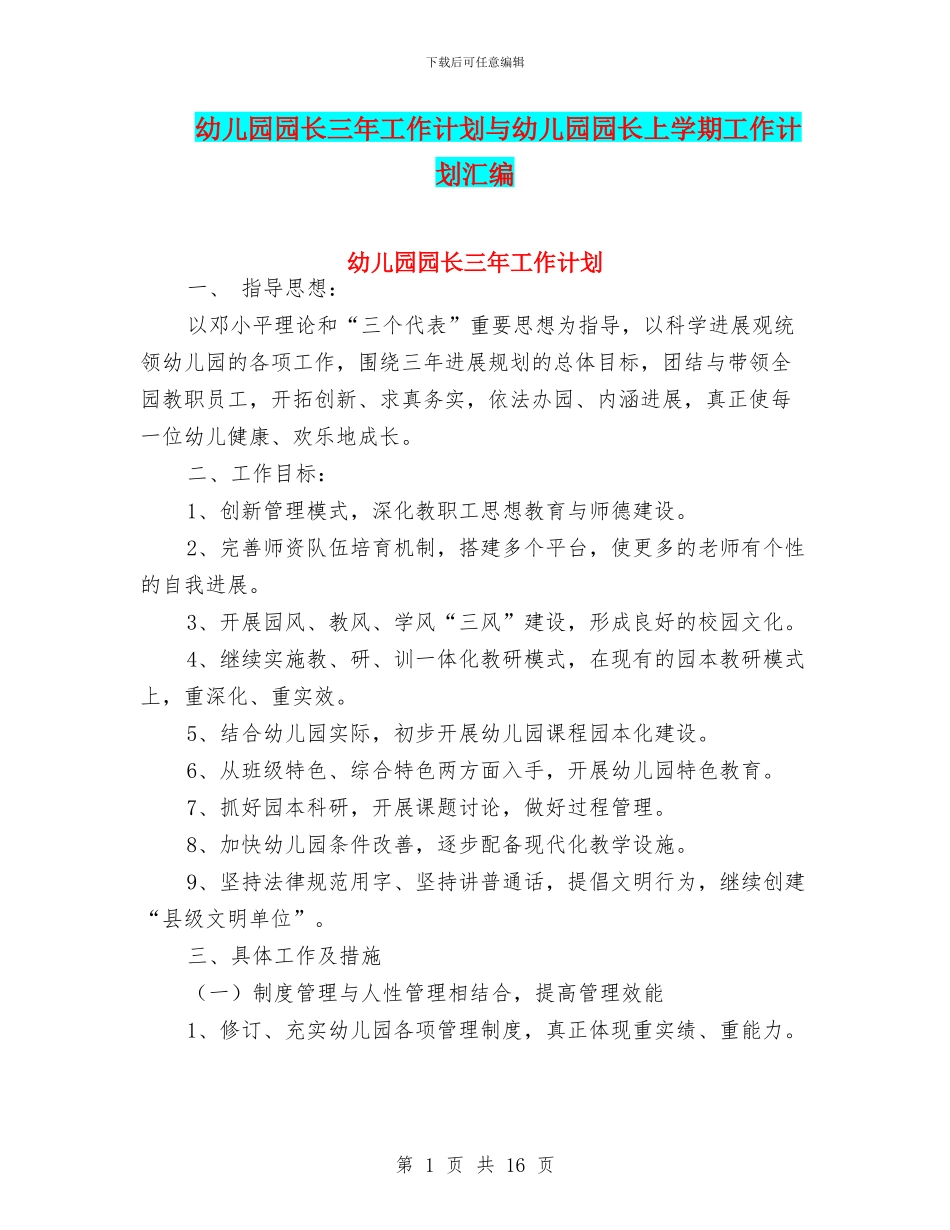 下载后可任意编辑

幼儿园园长三年工作计划与幼儿园园长上学期工作计划汇编

幼儿园园长三年工作计划

一、 指导思想：

以邓小平理论和“三个代表”重要思想为指导，以科学进展观统领幼儿园的各项工作，围绕三年进展规划的总体目标，团结与带领全园教职员工，开拓创新、求真务实，依法办园、内涵进展，真正使每一位幼儿健康、欢乐地成长。

二、工作目标：

1、创新管理模式，深化教职工思想教育与师德建设。

2、完善师资队伍培育机制，搭建多个平台，使更多的老师有个性的自我进展。

3、开展园风、教风、学风“三风”建设，形成良好的校园文化。

4、继续实施教、研、训一体化教研模式，在现有的园本教研模式上，重深化、重实效。

5、结合幼儿园实际，初步开展幼儿园课程园本化建设。

6、从班级特色、综合特色两方面入手，开展幼儿园特色教育。

7、抓好园本科研，开展课题讨论，做好过程管理。

8、加快幼儿园条件改善，逐步配备现代化教学设施。

9、坚持法律规范用字、坚持讲普通话，提倡文明行为，继续创建“县级文明单位”。

三、具体工作及措施

（一）制度管理与人性管理相结合，提高管理效能

1、修订、充实幼儿园各项管理制度，真正体现重实绩、重能力。

第 1 页 共 16 页